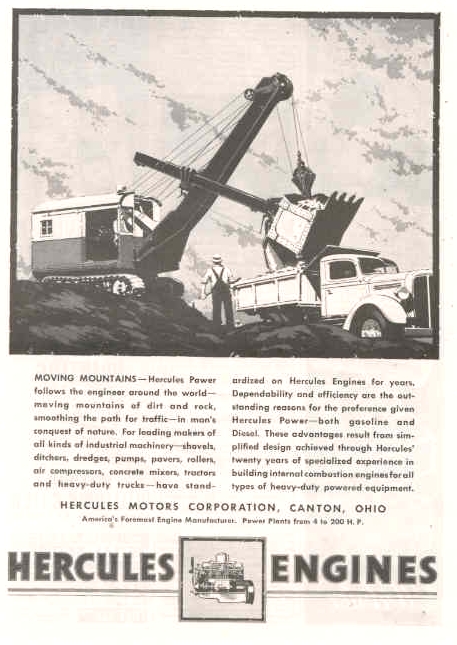 MOVING MOUNTAINS—Hercules Power follows the engineer around the world—moving mountains of dirt and rock, smoothing the path for traffic—in man's conquest of nature. For leading makers of all kinds of industrial machinery—shovels, ditchers, dredges, pumps, pavers, rollers, air compressors, concrete mixers, tractors and heavy-duty trucks—have standardized on Hercules Engines for years. Dependability and efficiency are the outstanding reasons for the preference given Hercules Power—both gasoline and Diesel. These advantages result from simplified design achieved through Hercules' twenty years of specialized experience in building internal combustion engines for all types of heavy-duty powered equipment.

HERCULES MOTORS CORPORATION, CANTON, OHIO

America's Foremost Engine Manufacturer. Power Plants from 4 to 200 H. P.

HERCULES ENGINES